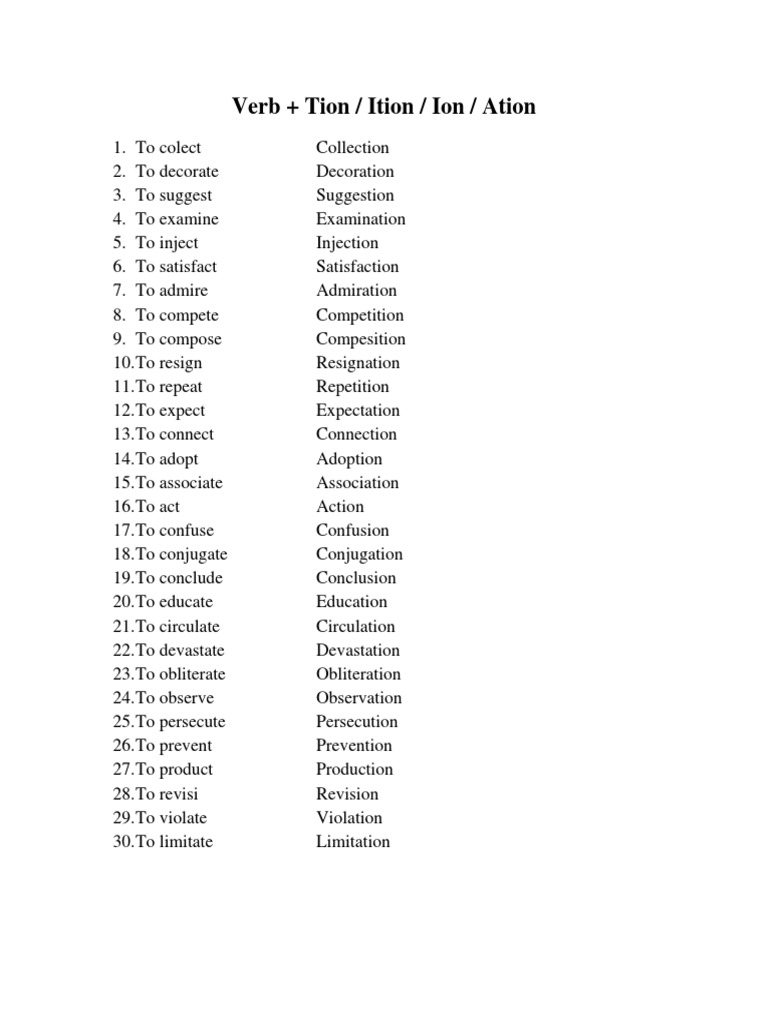 Verb + Tion / Ition / Ion / Ation

1. To colect Collection
2. To decorate Decoration
3. To suggest Suggestion
4. To examine Examination
5. To inject Injection
6. To satisfact Satisfaction
7. To admire Admiration
8. To compete Competition
9. To compose Compesition
10.To resign Resignation
11.To repeat Repetition
12.To expect Expectation
13.To connect Connection
14.To adopt Adoption
15.To associate Association
16.To act Action
17.To confuse Confusion
18.To conjugate Conjugation
19.To conclude Conclusion
20.To educate Education
21.To circulate Circulation
22.To devastate Devastation
23.To obliterate Obliteration
24.To observe Observation
25.To persecute Persecution
26.To prevent Prevention
27.To product Production
28.To revisi Revision
29.To violate Violation
30.To limitate Limitation